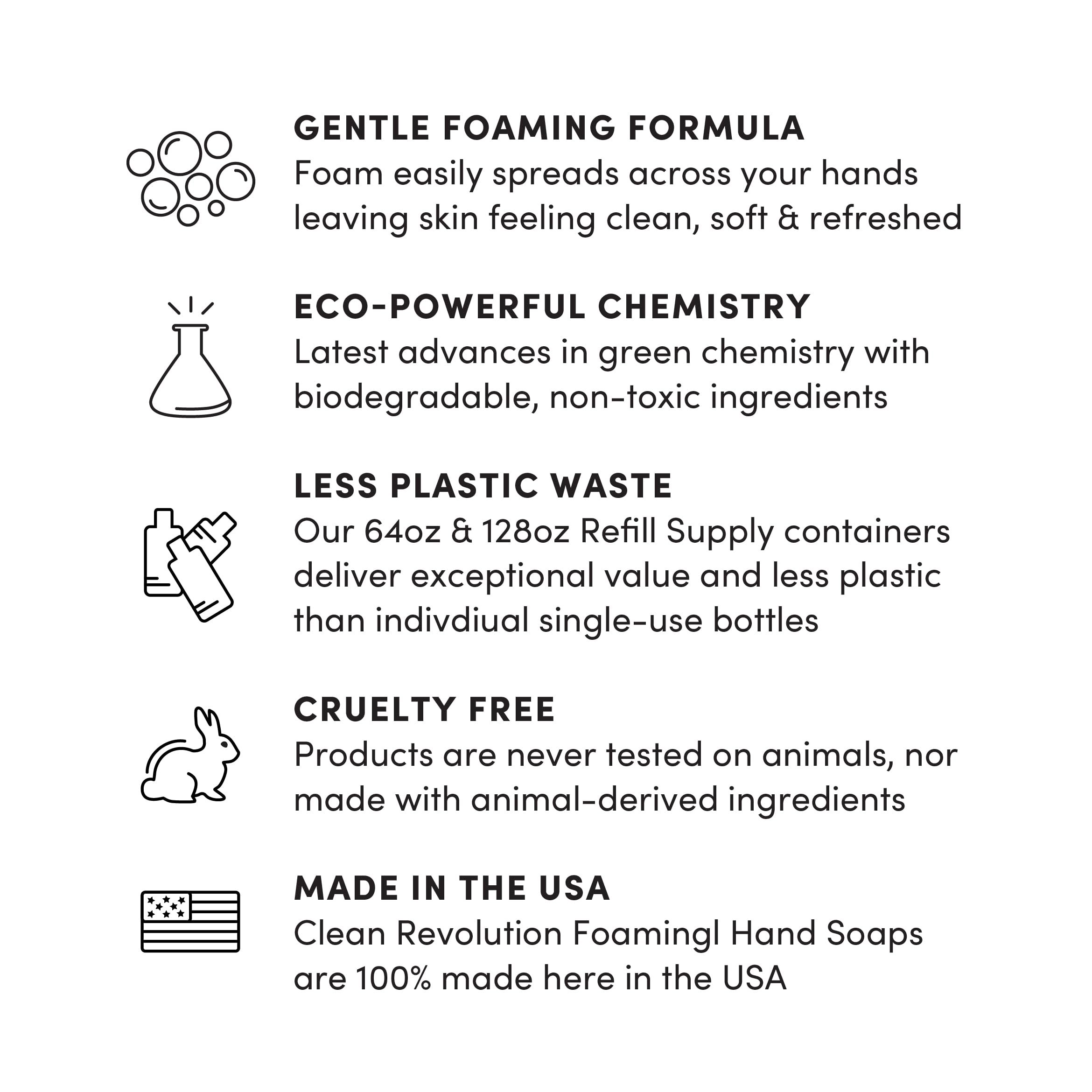 GENTLE FOAMING FORMULA
Foam easily spreads across your hands leaving skin feeling clean, soft & refreshed

ECO-POWERFUL CHEMISTRY
Latest advances in green chemistry with biodegradable, non-toxic ingredients

LESS PLASTIC WASTE
Our 64oz & 128oz Refill Supply containers deliver exceptional value and less plastic than indivdiual single-use bottles

CRUELTY FREE
Products are never tested on animals, nor made with animal-derived ingredients

MADE IN THE USA
Clean Revolution Foamingl Hand Soaps are 100% made here in the USA